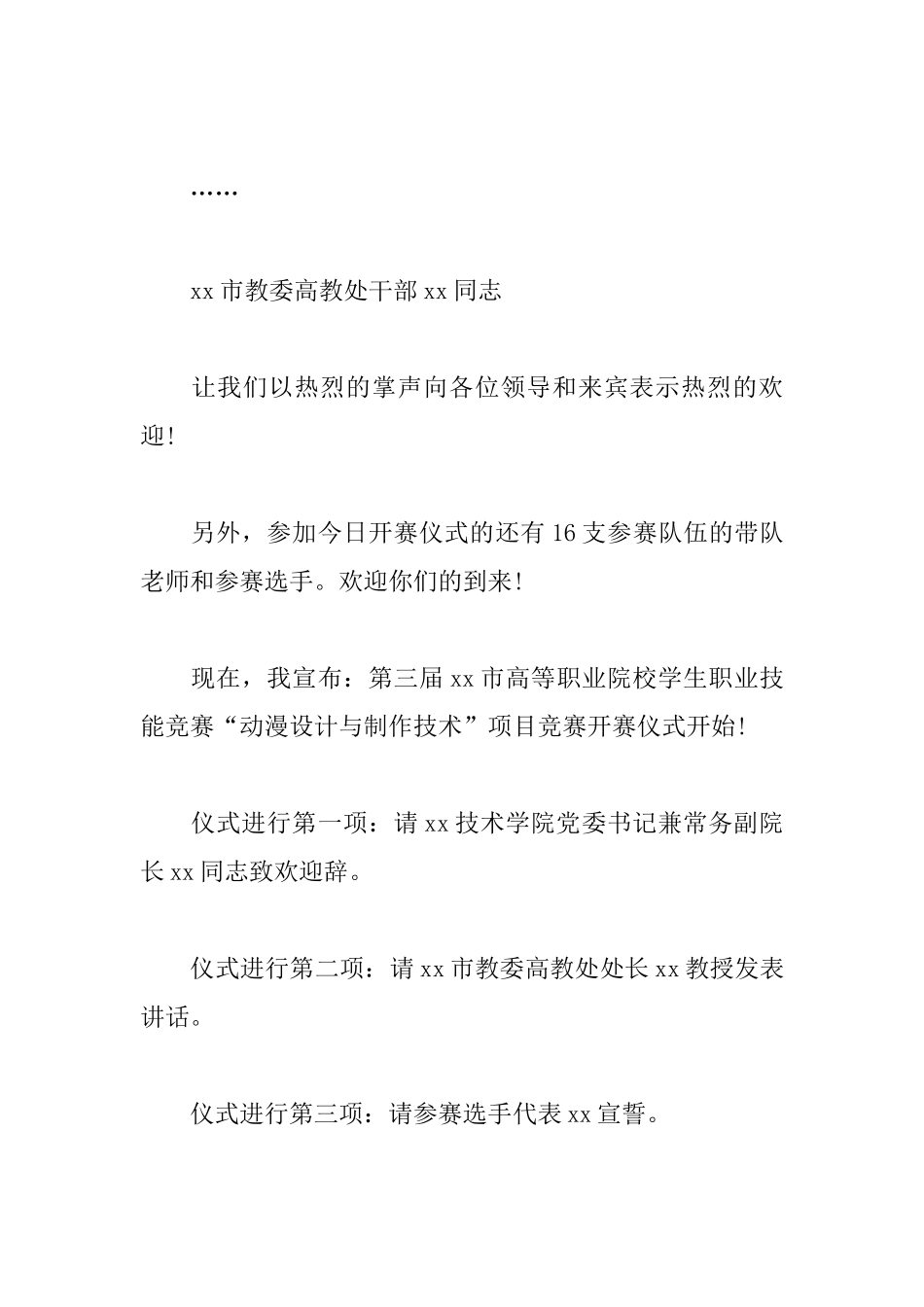 ……

xx 市教委高教处干部 xx 同志

让我们以热烈的掌声向各位领导和来宾表示热烈的欢迎!

另外，参加今日开赛仪式的还有 16 支参赛队伍的带队老师和参赛选手。欢迎你们的到来!

现在，我宣布：第三届 xx 市高等职业院校学生职业技能竞赛“动漫设计与制作技术”项目竞赛开赛仪式开始!

仪式进行第一项：请 xx 技术学院党委书记兼常务副院长 xx 同志致欢迎辞。

仪式进行第二项：请 xx 市教委高教处处长 xx 教授发表讲话。

仪式进行第三项：请参赛选手代表 xx 宣誓。